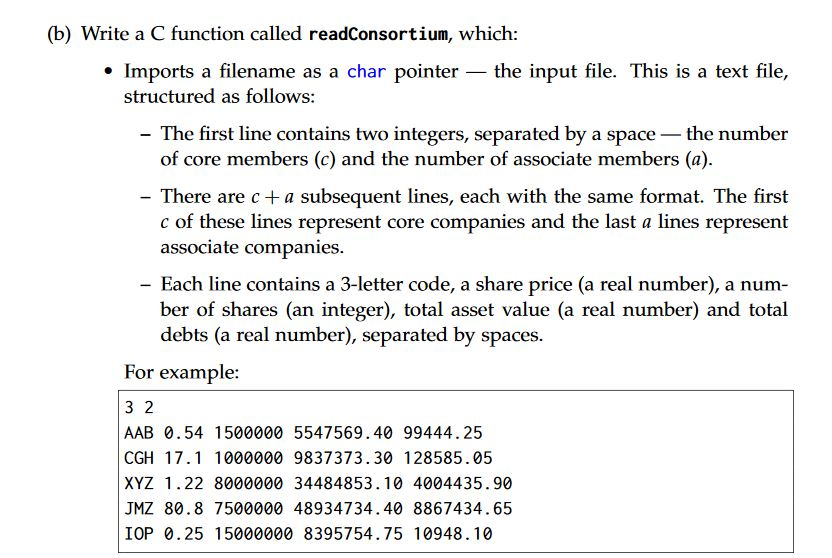 (b) Write a C function called readConsortium, which:

• Imports a filename as a char pointer — the input file. This is a text file, structured as follows:

– The first line contains two integers, separated by a space — the number of core members ($c$) and the number of associate members ($a$).

– There are $c + a$ subsequent lines, each with the same format. The first $c$ of these lines represent core companies and the last $a$ lines represent associate companies.

– Each line contains a 3-letter code, a share price (a real number), a number of shares (an integer), total asset value (a real number) and total debts (a real number), separated by spaces.

For example:

3 2
AAB 0.54 1500000 5547569.40 99444.25
CGH 17.1 1000000 9837373.30 128585.05
XYZ 1.22 8000000 34484853.10 4004435.90
JMZ 80.8 7500000 48934734.40 8867434.65
IOP 0.25 15000000 8395754.75 10948.10